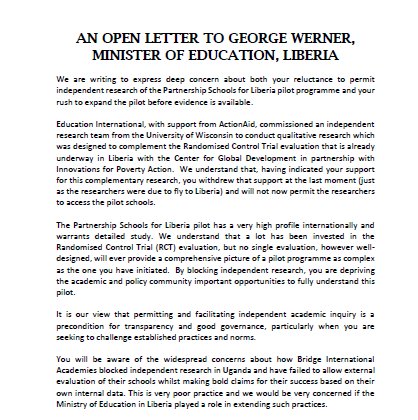 AN OPEN LETTER TO GEORGE WERNER, MINISTER OF EDUCATION, LIBERIA

We are writing to express deep concern about both your reluctance to permit independent research of the Partnership Schools for Liberia pilot programme and your rush to expand the pilot before evidence is available.

Education International, with support from ActionAid, commissioned an independent research team from the University of Wisconsin to conduct qualitative research which was designed to complement the Randomised Control Trial evaluation that is already underway in Liberia with the Center for Global Development in partnership with Innovations for Poverty Action. We understand that, having indicated your support for this complementary research, you withdrew that support at the last moment (just as the researchers were due to fly to Liberia) and will not now permit the researchers to access the pilot schools.

The Partnership Schools for Liberia pilot has a very high profile internationally and warrants detailed study. We understand that a lot has been invested in the Randomised Control Trial (RCT) evaluation, but no single evaluation, however well-designed, will ever provide a comprehensive picture of a pilot programme as complex as the one you have initiated. By blocking independent research, you are depriving the academic and policy community important opportunities to fully understand this pilot.

It is our view that permitting and facilitating independent academic inquiry is a precondition for transparency and good governance, particularly when you are seeking to challenge established practices and norms.

You will be aware of the widespread concerns about how Bridge International Academies blocked independent research in Uganda and have failed to allow external evaluation of their schools whilst making bold claims for their success based on their own internal data. This is very poor practice and we would be very concerned if the Ministry of Education in Liberia played a role in extending such practices.